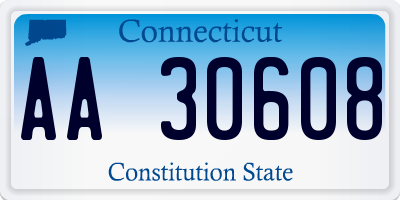 Connecticut

AA 30608

Constitution State